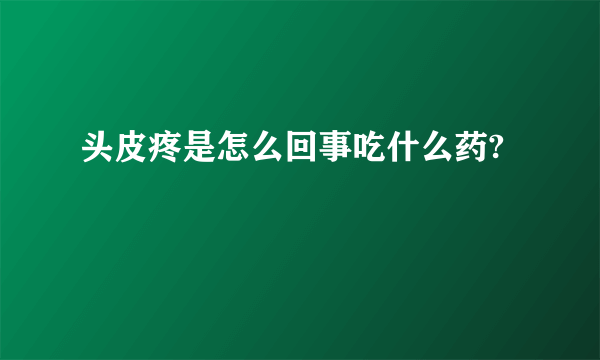 头皮疼是怎么回事吃什么药?